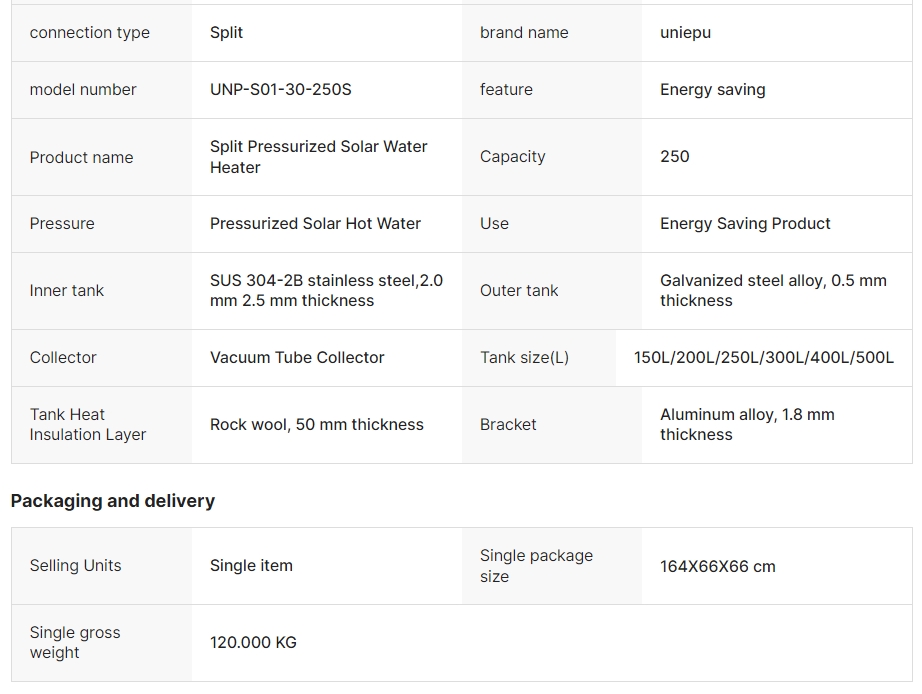 | connection type | Split | brand name | uniepu |
|---|---|---|---|
| model number | UNP-S01-30-250S | feature | Energy saving |
| Product name | Split Pressurized Solar Water Heater | Capacity | 250 |
| Pressure | Pressurized Solar Hot Water | Use | Energy Saving Product |
| Inner tank | SUS 304-2B stainless steel,2.0 mm 2.5 mm thickness | Outer tank | Galvanized steel alloy, 0.5 mm thickness |
| Collector | Vacuum Tube Collector | Tank size(L) | 150L/200L/250L/300L/400L/500L |
| Tank Heat Insulation Layer | Rock wool, 50 mm thickness | Bracket | Aluminum alloy, 1.8 mm thickness |

Packaging and delivery

| Selling Units | Single item | Single package size | 164X66X66 cm |
|---|---|---|---|
| Single gross weight | 120.000 KG | | |